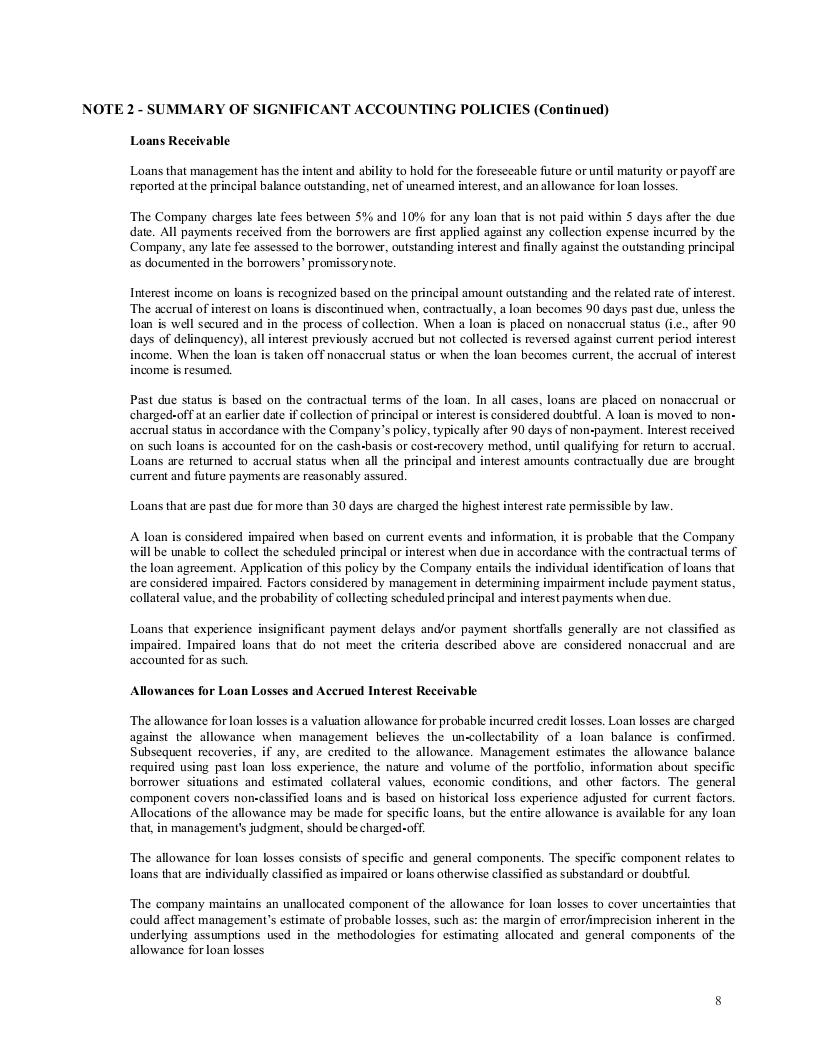 NOTE 2 - SUMMARY OF SIGNIFICANT ACCOUNTING POLICIES (Continued)

Loans Receivable

Loans that management has the intent and ability to hold for the foreseeable future or until maturity or payoff are reported at the principal balance outstanding, net of unearned interest, and an allowance for loan losses.

The Company charges late fees between 5% and 10% for any loan that is not paid within 5 days after the due date. All payments received from the borrowers are first applied against any collection expense incurred by the Company, any late fee assessed to the borrower, outstanding interest and finally against the outstanding principal as documented in the borrowers' promissory note.

Interest income on loans is recognized based on the principal amount outstanding and the related rate of interest. The accrual of interest on loans is discontinued when, contractually, a loan becomes 90 days past due, unless the loan is well secured and in the process of collection. When a loan is placed on nonaccrual status (i.e., after 90 days of delinquency), all interest previously accrued but not collected is reversed against current period interest income. When the loan is taken off nonaccrual status or when the loan becomes current, the accrual of interest income is resumed.

Past due status is based on the contractual terms of the loan. In all cases, loans are placed on nonaccrual or charged-off at an earlier date if collection of principal or interest is considered doubtful. A loan is moved to non-accrual status in accordance with the Company's policy, typically after 90 days of non-payment. Interest received on such loans is accounted for on the cash-basis or cost-recovery method, until qualifying for return to accrual. Loans are returned to accrual status when all the principal and interest amounts contractually due are brought current and future payments are reasonably assured.

Loans that are past due for more than 30 days are charged the highest interest rate permissible by law.

A loan is considered impaired when based on current events and information, it is probable that the Company will be unable to collect the scheduled principal or interest when due in accordance with the contractual terms of the loan agreement. Application of this policy by the Company entails the individual identification of loans that are considered impaired. Factors considered by management in determining impairment include payment status, collateral value, and the probability of collecting scheduled principal and interest payments when due.

Loans that experience insignificant payment delays and/or payment shortfalls generally are not classified as impaired. Impaired loans that do not meet the criteria described above are considered nonaccrual and are accounted for as such.

Allowances for Loan Losses and Accrued Interest Receivable

The allowance for loan losses is a valuation allowance for probable incurred credit losses. Loan losses are charged against the allowance when management believes the un-collectability of a loan balance is confirmed. Subsequent recoveries, if any, are credited to the allowance. Management estimates the allowance balance required using past loan loss experience, the nature and volume of the portfolio, information about specific borrower situations and estimated collateral values, economic conditions, and other factors. The general component covers non-classified loans and is based on historical loss experience adjusted for current factors. Allocations of the allowance may be made for specific loans, but the entire allowance is available for any loan that, in management's judgment, should be charged-off.

The allowance for loan losses consists of specific and general components. The specific component relates to loans that are individually classified as impaired or loans otherwise classified as substandard or doubtful.

The company maintains an unallocated component of the allowance for loan losses to cover uncertainties that could affect management's estimate of probable losses, such as: the margin of error/imprecision inherent in the underlying assumptions used in the methodologies for estimating allocated and general components of the allowance for loan losses

8